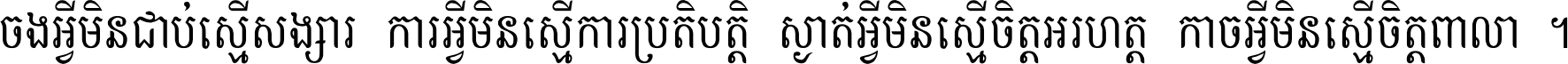 ចងអ្វីមិនជាប់ស្មើសង្សារ ការអ្វីមិនស្មើការប្រតិបត្តិ ស្ងាត់អ្វីមិនស្មើចិត្តអរហត្ត កាចអ្វីមិនស្មើចិត្តពាលា ។